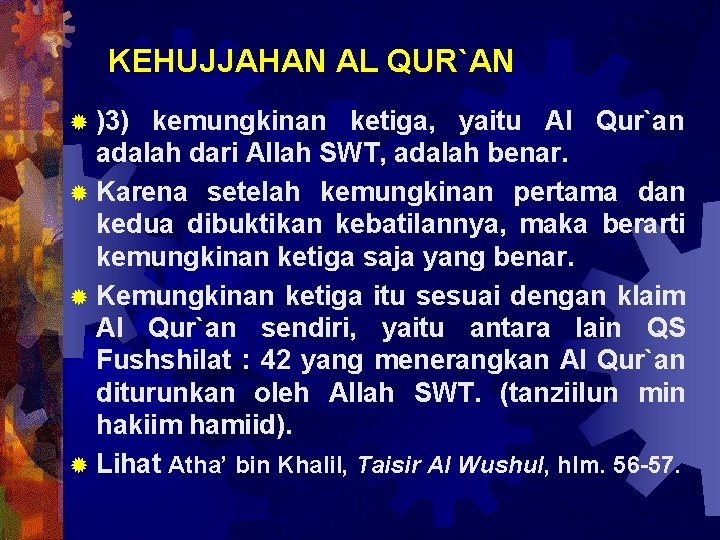 KEHUJJAHAN AL QUR`AN

• )3) kemungkinan ketiga, yaitu Al Qur`an adalah dari Allah SWT, adalah benar.

• Karena setelah kemungkinan pertama dan kedua dibuktikan kebatilannya, maka berarti kemungkinan ketiga saja yang benar.

• Kemungkinan ketiga itu sesuai dengan klaim Al Qur`an sendiri, yaitu antara lain QS Fushshilat : 42 yang menerangkan Al Qur`an diturunkan oleh Allah SWT. (tanziilun min hakiim hamiid).

• Lihat Atha' bin Khalil, Taisir Al Wushul, hlm. 56-57.